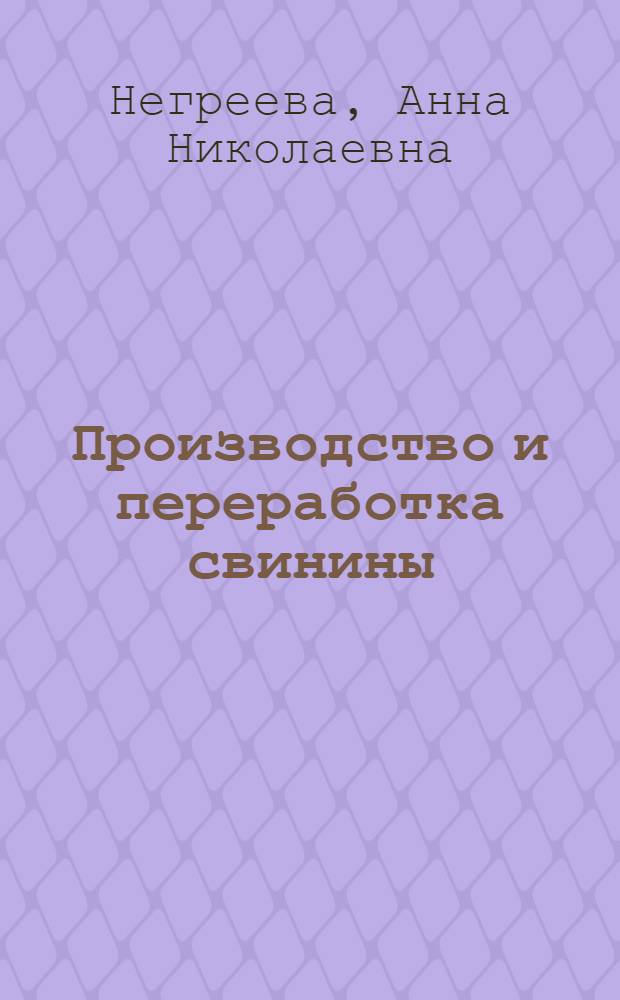 Негреева, Анна Николаевна

Производство и переработка свинины